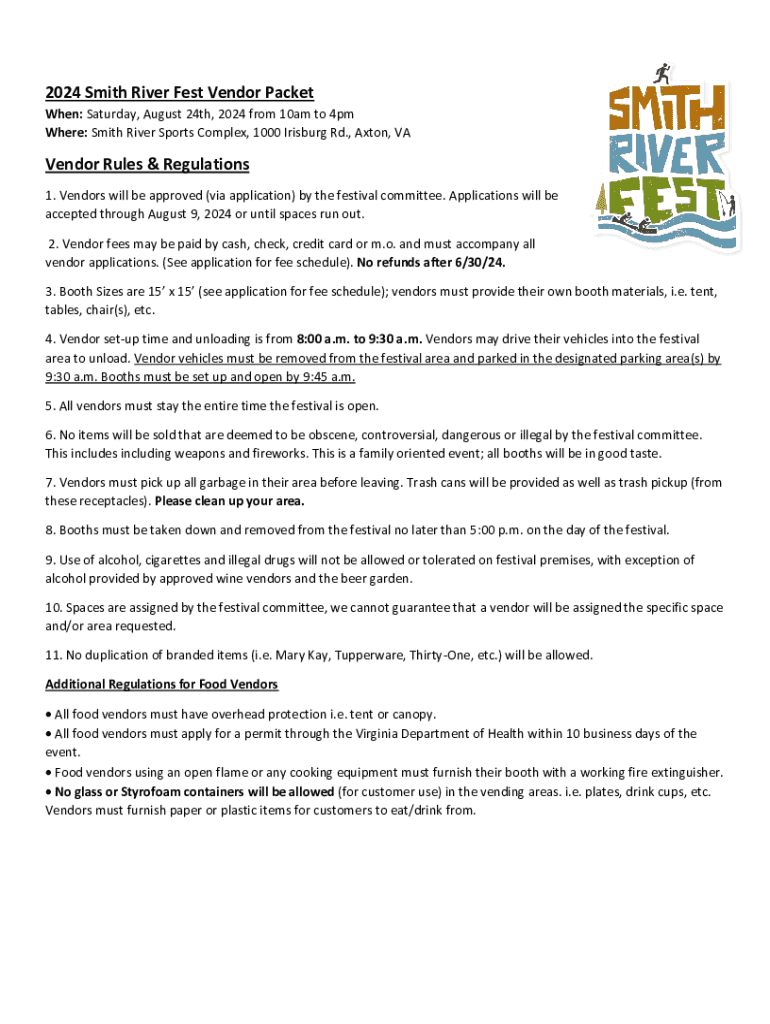 2024 Smith River Fest Vendor Packet
When: Saturday, August 24th, 2024 from 10am to 4pm
Where: Smith River Sports Complex, 1000 Irisburg Rd., Axton, VA

SMITH RIVER FEST

Vendor Rules & Regulations

1. Vendors will be approved (via application) by the festival committee. Applications will be accepted through August 9, 2024 or until spaces run out.

2. Vendor fees may be paid by cash, check, credit card or m.o. and must accompany all vendor applications. (See application for fee schedule). No refunds after 6/30/24.

3. Booth Sizes are 15' x 15' (see application for fee schedule); vendors must provide their own booth materials, i.e. tent, tables, chair(s), etc.

4. Vendor set-up time and unloading is from 8:00 a.m. to 9:30 a.m. Vendors may drive their vehicles into the festival area to unload. Vendor vehicles must be removed from the festival area and parked in the designated parking area(s) by 9:30 a.m. Booths must be set up and open by 9:45 a.m.

5. All vendors must stay the entire time the festival is open.

6. No items will be sold that are deemed to be obscene, controversial, dangerous or illegal by the festival committee. This includes including weapons and fireworks. This is a family oriented event; all booths will be in good taste.

7. Vendors must pick up all garbage in their area before leaving. Trash cans will be provided as well as trash pickup (from these receptacles). Please clean up your area.

8. Booths must be taken down and removed from the festival no later than 5:00 p.m. on the day of the festival.

9. Use of alcohol, cigarettes and illegal drugs will not be allowed or tolerated on festival premises, with exception of alcohol provided by approved wine vendors and the beer garden.

10. Spaces are assigned by the festival committee, we cannot guarantee that a vendor will be assigned the specific space and/or area requested.

11. No duplication of branded items (i.e. Mary Kay, Tupperware, Thirty-One, etc.) will be allowed.

Additional Regulations for Food Vendors

• All food vendors must have overhead protection i.e. tent or canopy.
• All food vendors must apply for a permit through the Virginia Department of Health within 10 business days of the event.
• Food vendors using an open flame or any cooking equipment must furnish their booth with a working fire extinguisher.
• No glass or Styrofoam containers will be allowed (for customer use) in the vending areas. i.e. plates, drink cups, etc. Vendors must furnish paper or plastic items for customers to eat/drink from.